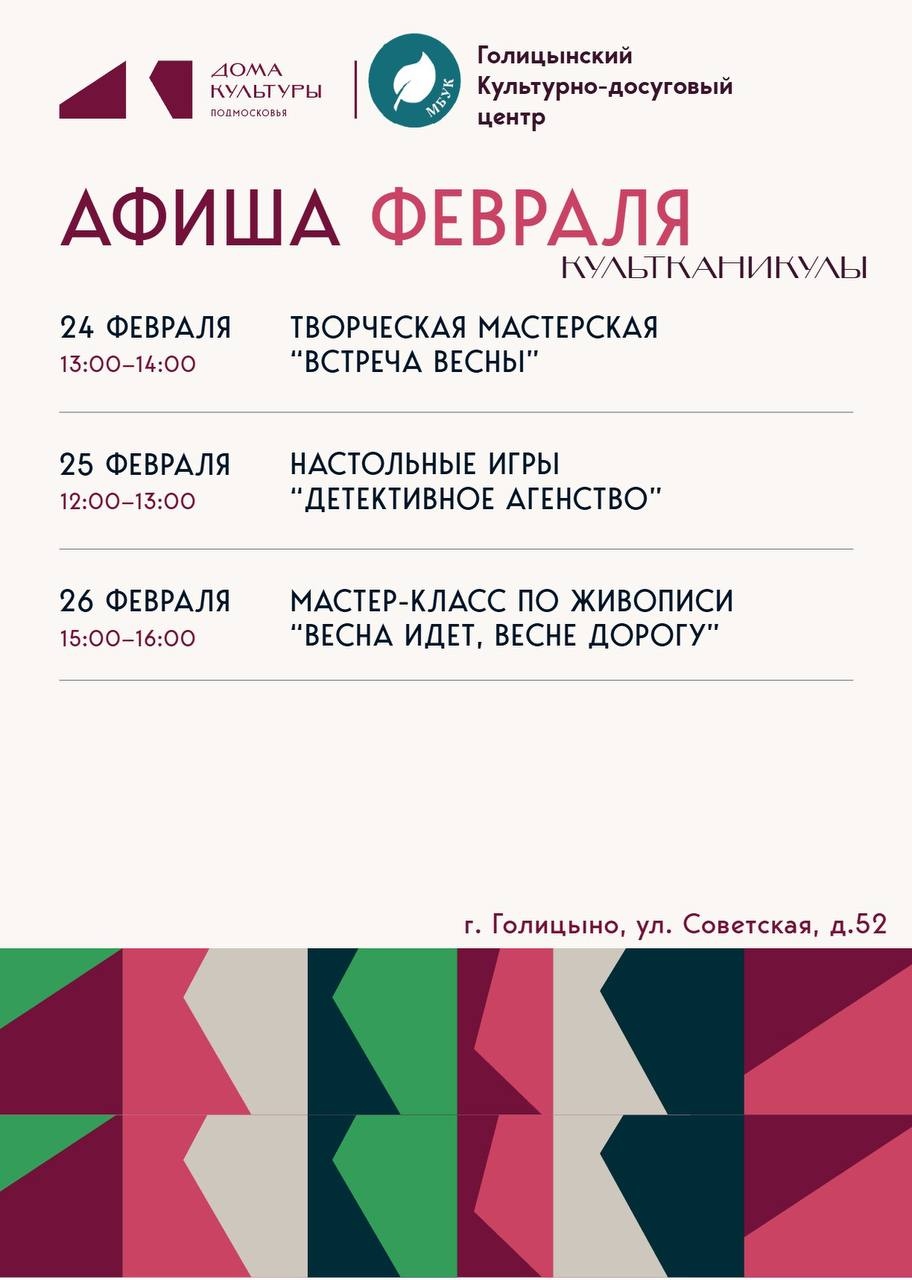 ДОМА КУЛЬТУРЫ ПОДМОСКОВЬЯ

МБУК

Голицынский Культурно-досуговый центр

АФИША ФЕВРАЛЯ

КУЛЬТКАНИКУЛЫ

24 ФЕВРАЛЯ
13:00–14:00

ТВОРЧЕСКАЯ МАСТЕРСКАЯ "ВСТРЕЧА ВЕСНЫ"

25 ФЕВРАЛЯ
12:00–13:00

НАСТОЛЬНЫЕ ИГРЫ "ДЕТЕКТИВНОЕ АГЕНСТВО"

26 ФЕВРАЛЯ
15:00–16:00

МАСТЕР-КЛАСС ПО ЖИВОПИСИ "ВЕСНА ИДЕТ, ВЕСНЕ ДОРОГУ"

г. Голицыно, ул. Советская, д.52